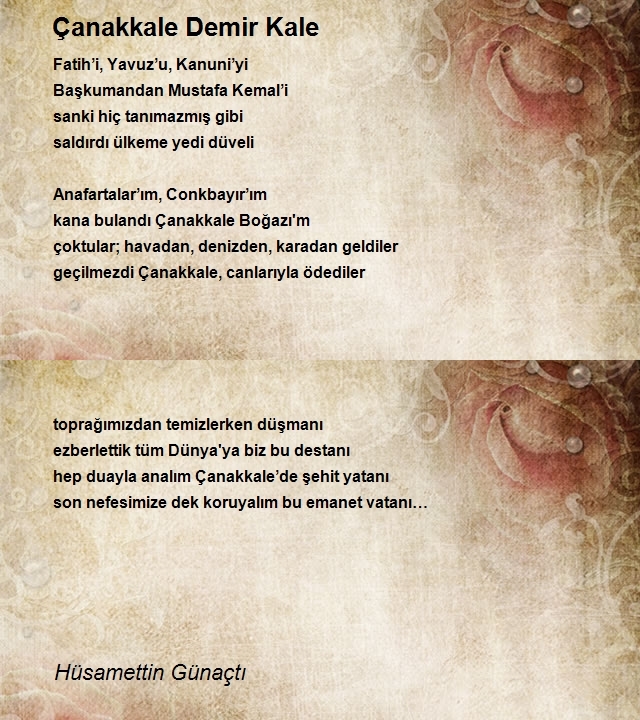 Çanakkale Demir Kale

Fatih'i, Yavuz'u, Kanuni'yi
Başkumandan Mustafa Kemal'i
sanki hiç tanımazmış gibi
saldırdı ülkeme yedi düveli

Anafartalar'ım, Conkbayır'ım
kana bulandı Çanakkale Boğazı'm
çoktular; havadan, denizden, karadan geldiler
geçilmezdi Çanakkale, canlarıyla ödediler

toprağımızdan temizlerken düşmanı
ezberlettik tüm Dünya'ya biz bu destanı
hep duayla analım Çanakkale'de şehit yatanı
son nefesimize dek koruyalım bu emanet vatanı…

Hüsamettin Günaçtı